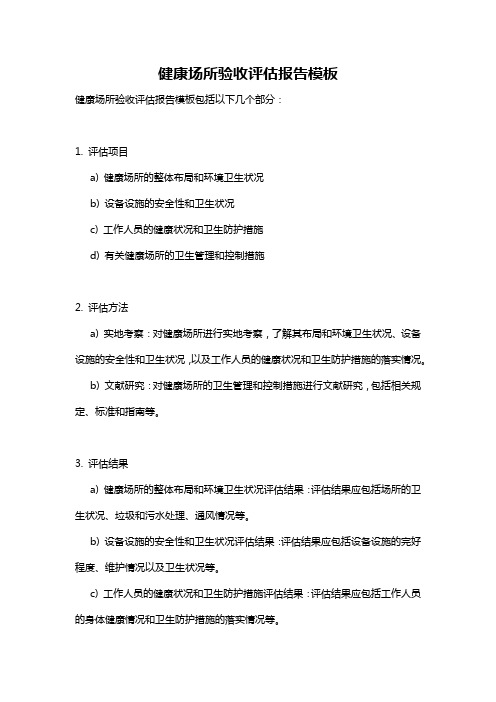 健康场所验收评估报告模板

健康场所验收评估报告模板包括以下几个部分：

1. 评估项目

a) 健康场所的整体布局和环境卫生状况

b) 设备设施的安全性和卫生状况

c) 工作人员的健康状况和卫生防护措施

d) 有关健康场所的卫生管理和控制措施

2. 评估方法

a) 实地考察：对健康场所进行实地考察，了解其布局和环境卫生状况、设备设施的安全性和卫生状况，以及工作人员的健康状况和卫生防护措施的落实情况。

b) 文献研究：对健康场所的卫生管理和控制措施进行文献研究，包括相关规定、标准和指南等。

3. 评估结果

a) 健康场所的整体布局和环境卫生状况评估结果：评估结果应包括场所的卫生状况、垃圾和污水处理、通风情况等。

b) 设备设施的安全性和卫生状况评估结果：评估结果应包括设备设施的完好程度、维护情况以及卫生状况等。

c) 工作人员的健康状况和卫生防护措施评估结果：评估结果应包括工作人员的身体健康情况和卫生防护措施的落实情况等。